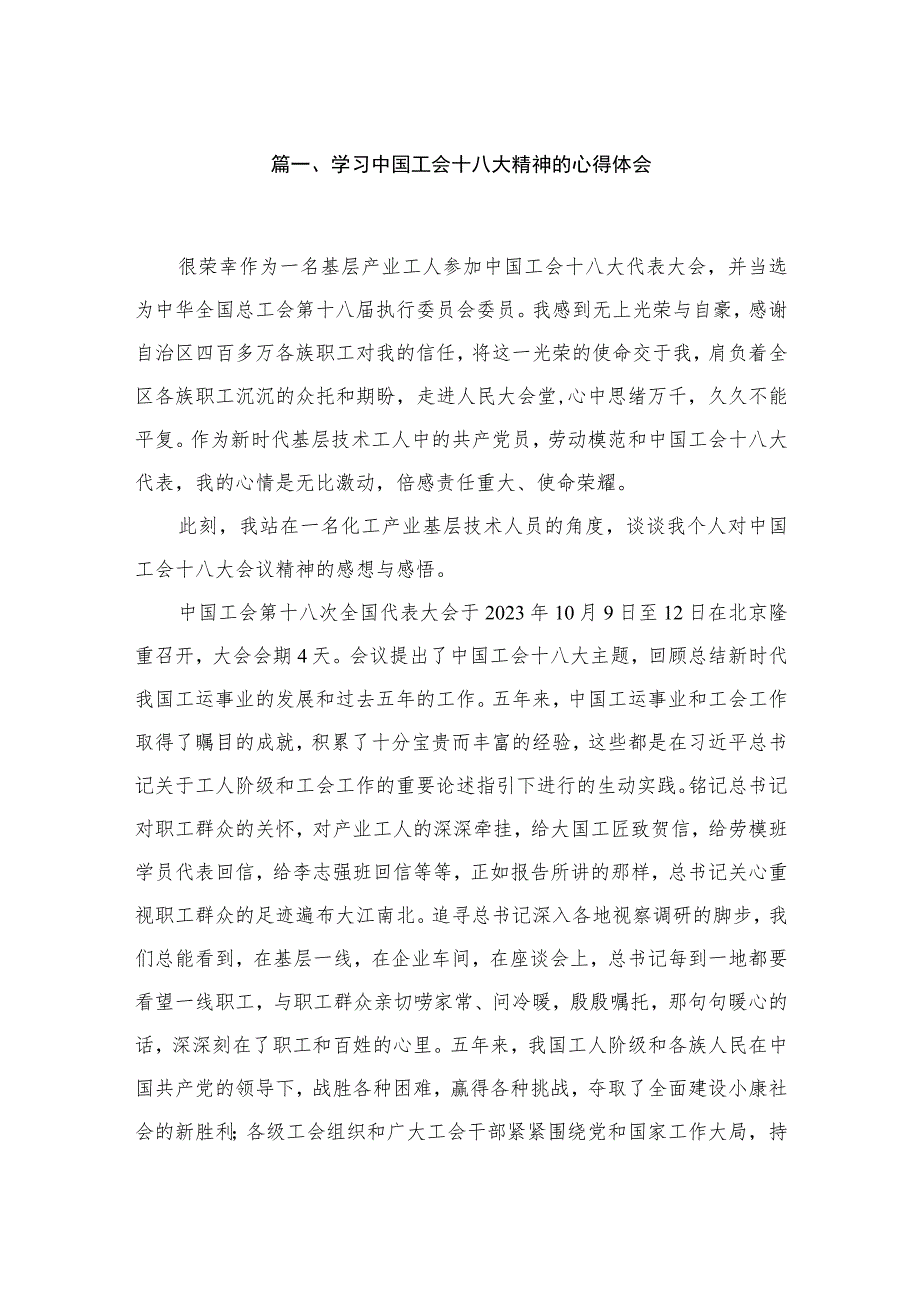 篇一、学习中国工会十八大精神的心得体会

很荣幸作为一名基层产业工人参加中国工会十八大代表大会，并当选为中华全国总工会第十八届执行委员会委员。我感到无上光荣与自豪，感谢自治区四百多万各族职工对我的信任，将这一光荣的使命交于我，肩负着全区各族职工沉沉的众托和期盼，走进人民大会堂，心中思绪万千，久久不能平复。作为新时代基层技术工人中的共产党员，劳动模范和中国工会十八大代表，我的心情是无比激动，倍感责任重大、使命荣耀。

此刻，我站在一名化工产业基层技术人员的角度，谈谈我个人对中国工会十八大会议精神的感想与感悟。

中国工会第十八次全国代表大会于2023年10月9日至12日在北京隆重召开，大会会期4天。会议提出了中国工会十八大主题，回顾总结新时代我国工运事业的发展和过去五年的工作。五年来，中国工运事业和工会工作取得了瞩目的成就，积累了十分宝贵而丰富的经验，这些都是在习近平总书记关于工人阶级和工会工作的重要论述指引下进行的生动实践。铭记总书记对职工群众的关怀，对产业工人的深深牵挂，给大国工匠致贺信，给劳模班学员代表回信，给李志强班回信等等，正如报告所讲的那样，总书记关心重视职工群众的足迹遍布大江南北。追寻总书记深入各地视察调研的脚步，我们总能看到，在基层一线，在企业车间，在座谈会上，总书记每到一地都要看望一线职工，与职工群众亲切唠家常、问冷暖，殷殷嘱托，那句句暖心的话，深深刻在了职工和百姓的心里。五年来，我国工人阶级和各族人民在中国共产党的领导下，战胜各种困难，赢得各种挑战，夺取了全面建设小康社会的新胜利；各级工会组织和广大工会干部紧紧围绕党和国家工作大局，持